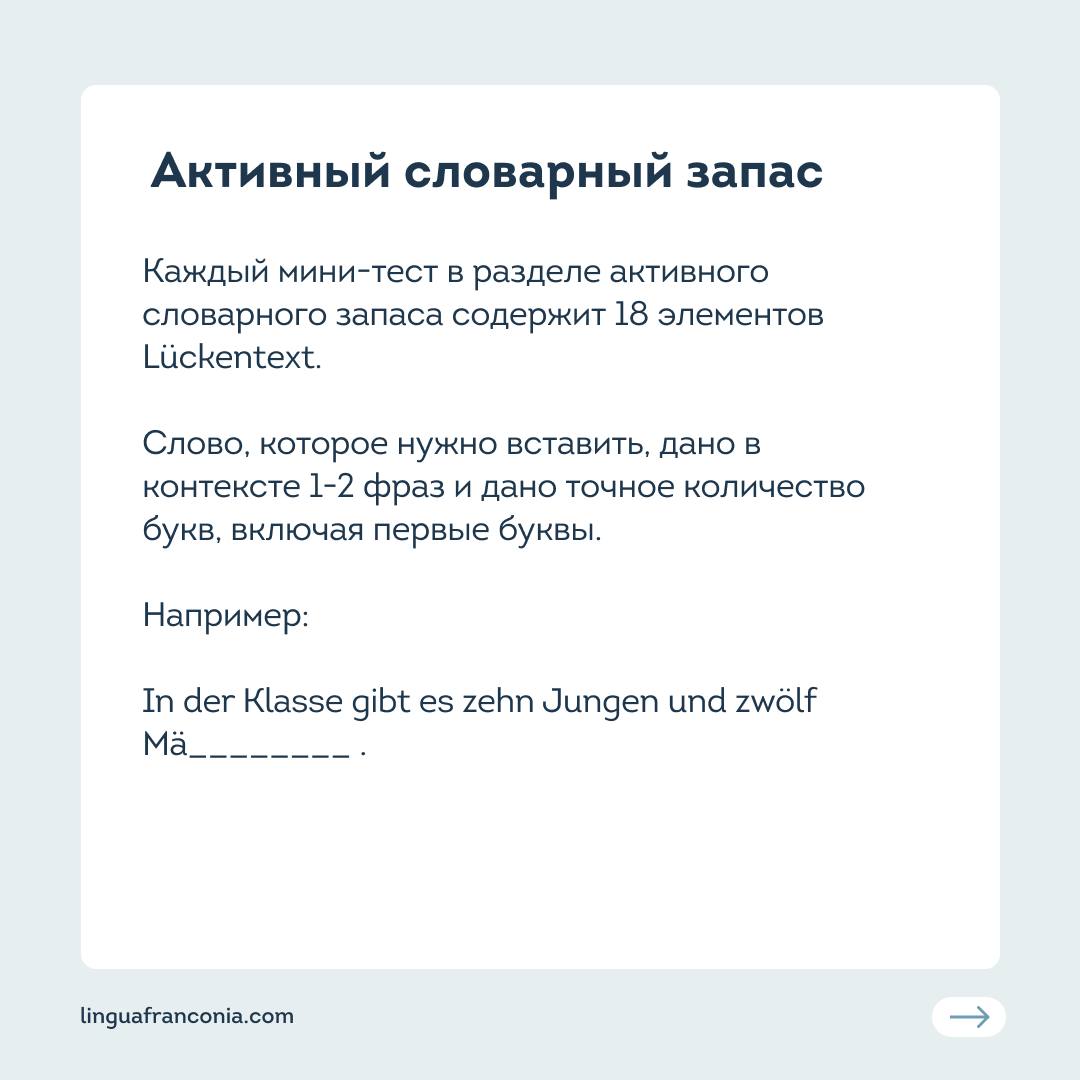 Активный словарный запас

Каждый мини-тест в разделе активного словарного запаса содержит 18 элементов Lückentext.

Слово, которое нужно вставить, дано в контексте 1-2 фраз и дано точное количество букв, включая первые буквы.

Например:

In der Klasse gibt es zehn Jungen und zwölf Mä________ .

linguafranconia.com